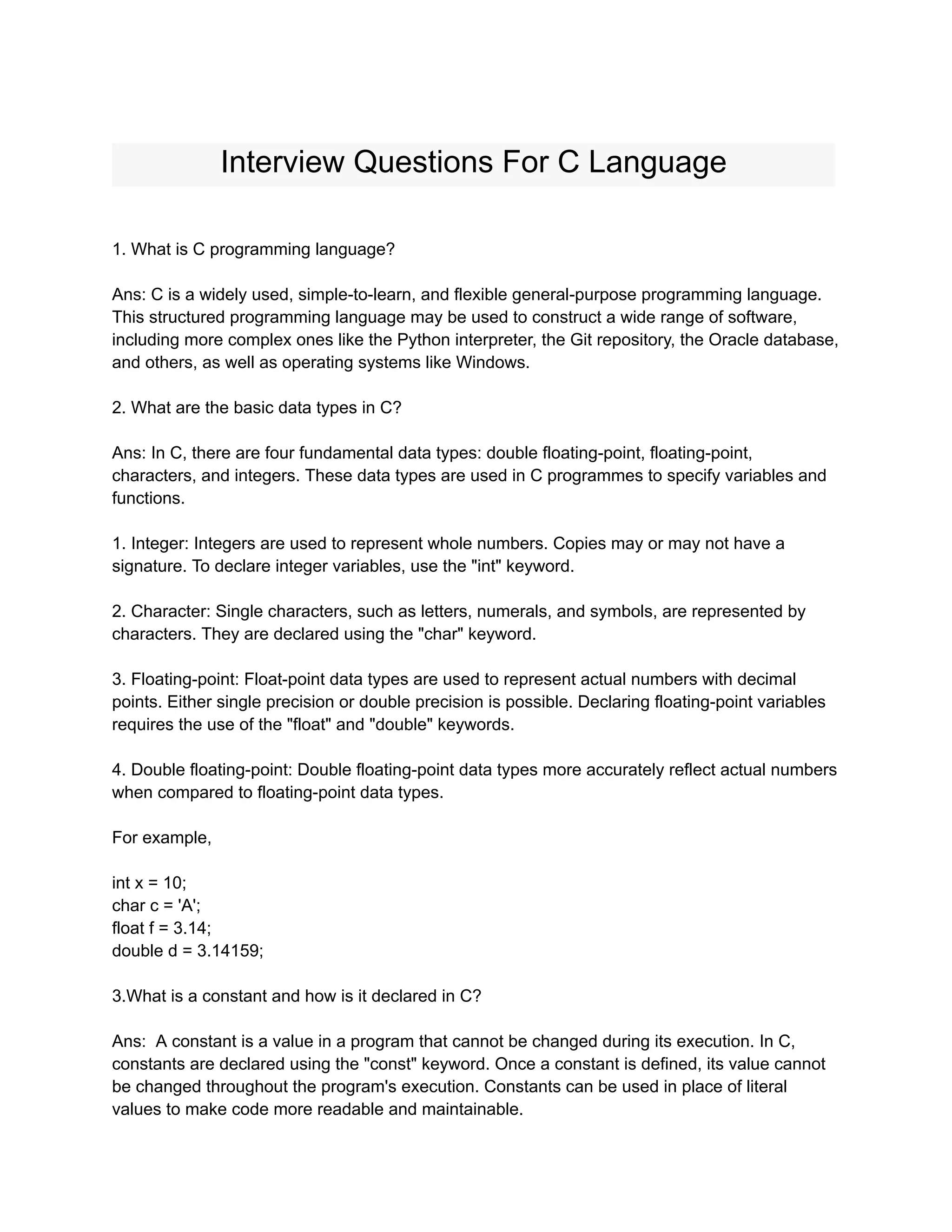 Interview Questions For C Language

1. What is C programming language?

Ans: C is a widely used, simple-to-learn, and flexible general-purpose programming language. This structured programming language may be used to construct a wide range of software, including more complex ones like the Python interpreter, the Git repository, the Oracle database, and others, as well as operating systems like Windows.

2. What are the basic data types in C?

Ans: In C, there are four fundamental data types: double floating-point, floating-point, characters, and integers. These data types are used in C programmes to specify variables and functions.

1. Integer: Integers are used to represent whole numbers. Copies may or may not have a signature. To declare integer variables, use the "int" keyword.

2. Character: Single characters, such as letters, numerals, and symbols, are represented by characters. They are declared using the "char" keyword.

3. Floating-point: Float-point data types are used to represent actual numbers with decimal points. Either single precision or double precision is possible. Declaring floating-point variables requires the use of the "float" and "double" keywords.

4. Double floating-point: Double floating-point data types more accurately reflect actual numbers when compared to floating-point data types.

For example,

int x = 10;
char c = 'A';
float f = 3.14;
double d = 3.14159;

3.What is a constant and how is it declared in C?

Ans: A constant is a value in a program that cannot be changed during its execution. In C, constants are declared using the "const" keyword. Once a constant is defined, its value cannot be changed throughout the program's execution. Constants can be used in place of literal values to make code more readable and maintainable.